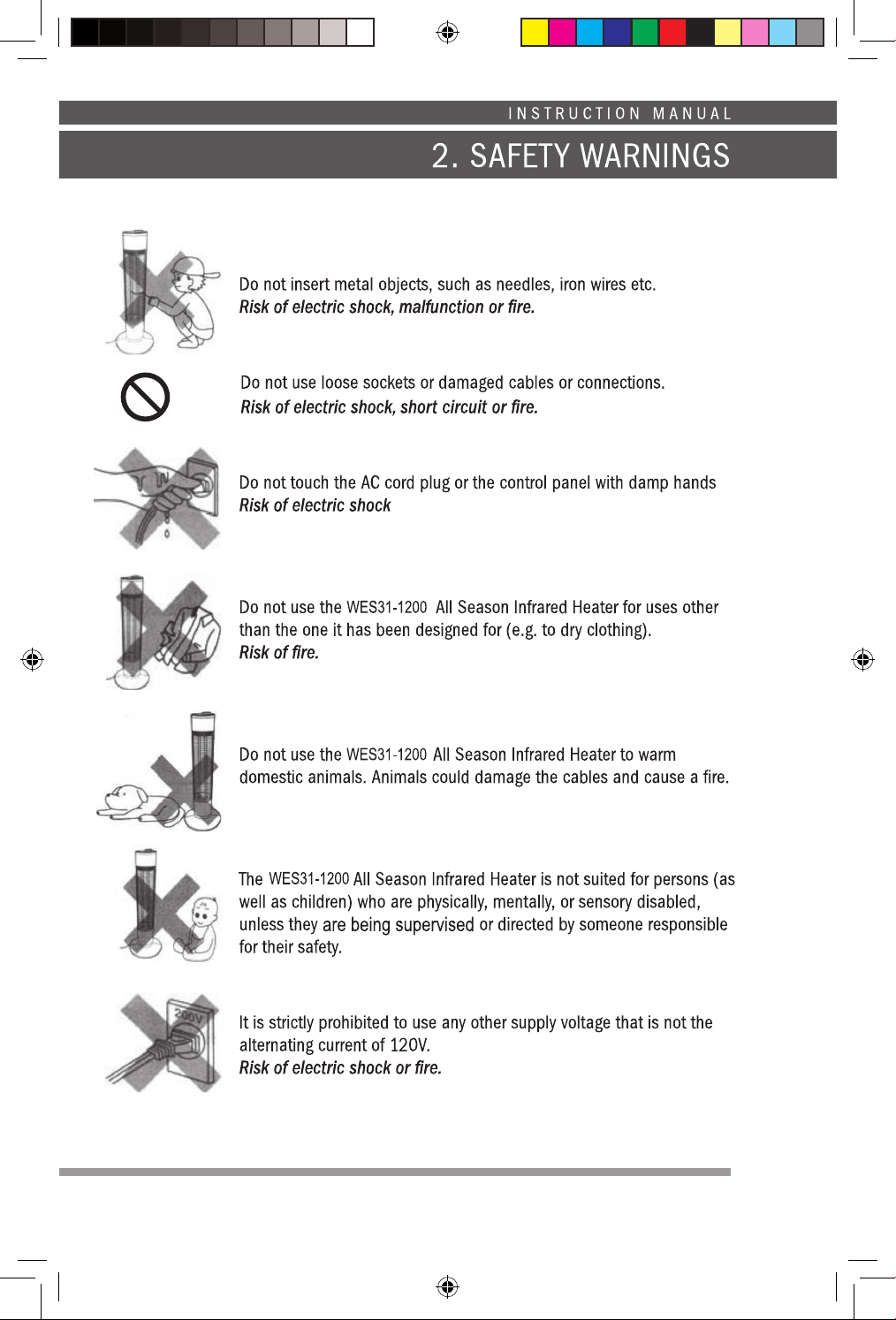 INSTRUCTION MANUAL

2. SAFETY WARNINGS

Do not insert metal objects, such as needles, iron wires etc.
Risk of electric shock, malfunction or fire.

Do not use loose sockets or damaged cables or connections.
Risk of electric shock, short circuit or fire.

Do not touch the AC cord plug or the control panel with damp hands
Risk of electric shock

Do not use the WES31-1200 All Season Infrared Heater for uses other than the one it has been designed for (e.g. to dry clothing).
Risk of fire.

Do not use the WES31-1200 All Season Infrared Heater to warm domestic animals. Animals could damage the cables and cause a fire.

The WES31-1200 All Season Infrared Heater is not suited for persons (as well as children) who are physically, mentally, or sensory disabled, unless they are being supervised or directed by someone responsible for their safety.

200V

It is strictly prohibited to use any other supply voltage that is not the alternating current of 120V.
Risk of electric shock or fire.